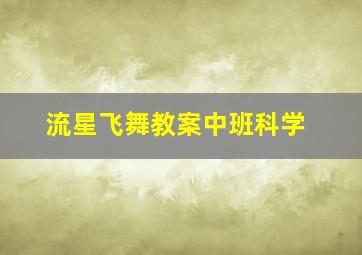 流星飞舞教案中班科学